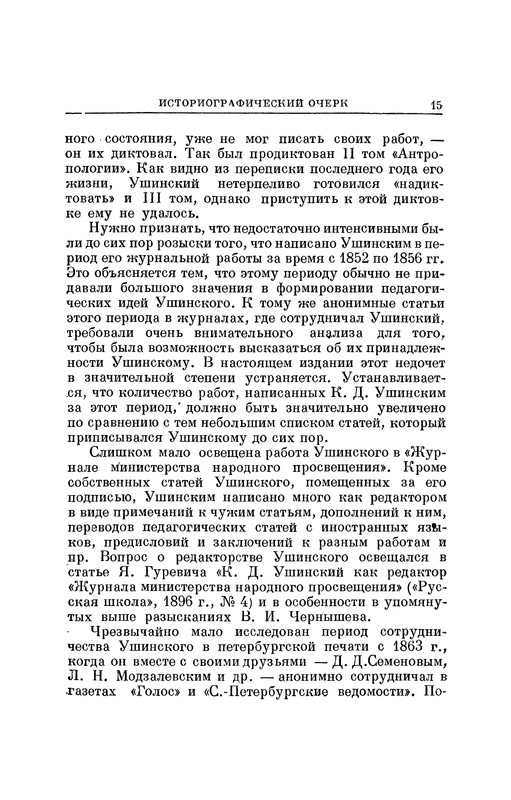 ИСТОРИОГРАФИЧЕСКИЙ ОЧЕРК 15

ного состояния, уже не мог писать своих работ, — он их диктовал. Так был продиктован II том «Антропологии». Как видно из переписки последнего года его жизни, Ушинский нетерпеливо готовился «надиктовать» и III том, однако приступить к этой диктовке ему не удалось.

Нужно признать, что недостаточно интенсивными были до сих пор розыски того, что написано Ушинским в период его журнальной работы за время с 1852 по 1856 гг. Это объясняется тем, что этому периоду обычно не придавали большого значения в формировании педагогических идей Ушинского. К тому же анонимные статьи этого периода в журналах, где сотрудничал Ушинский, требовали очень внимательного анализа для того, чтобы была возможность высказаться об их принадлежности Ушинскому. В настоящем издании этот недочет в значительной степени устраняется. Устанавливается, что количество работ, написанных К. Д. Ушинским за этот период, должно быть значительно увеличено по сравнению с тем небольшим списком статей, который приписывался Ушинскому до сих пор.

Слишком мало освещена работа Ушинского в «Журнале министерства народного просвещения». Кроме собственных статей Ушинского, помещенных за его подписью, Ушинским написано много как редактором в виде примечаний к чужим статьям, дополнений к ним, переводов педагогических статей с иностранных языков, предисловий и заключений к разным работам и пр. Вопрос о редакторстве Ушинского освещался в статье Я. Гуревича «К. Д. Ушинский как редактор «Журнала министерства народного просвещения» («Русская школа», 1896 г., № 4) и в особенности в упомянутых выше разысканиях В. И. Чернышева.

Чрезвычайно мало исследован период сотрудничества Ушинского в петербургской печати с 1863 г., когда он вместе с своими друзьями — Д. Д.Семеновым, Л. Н. Модзалевским и др. — анонимно сотрудничал в газетах «Голос» и «С.-Петербургские ведомости». По-